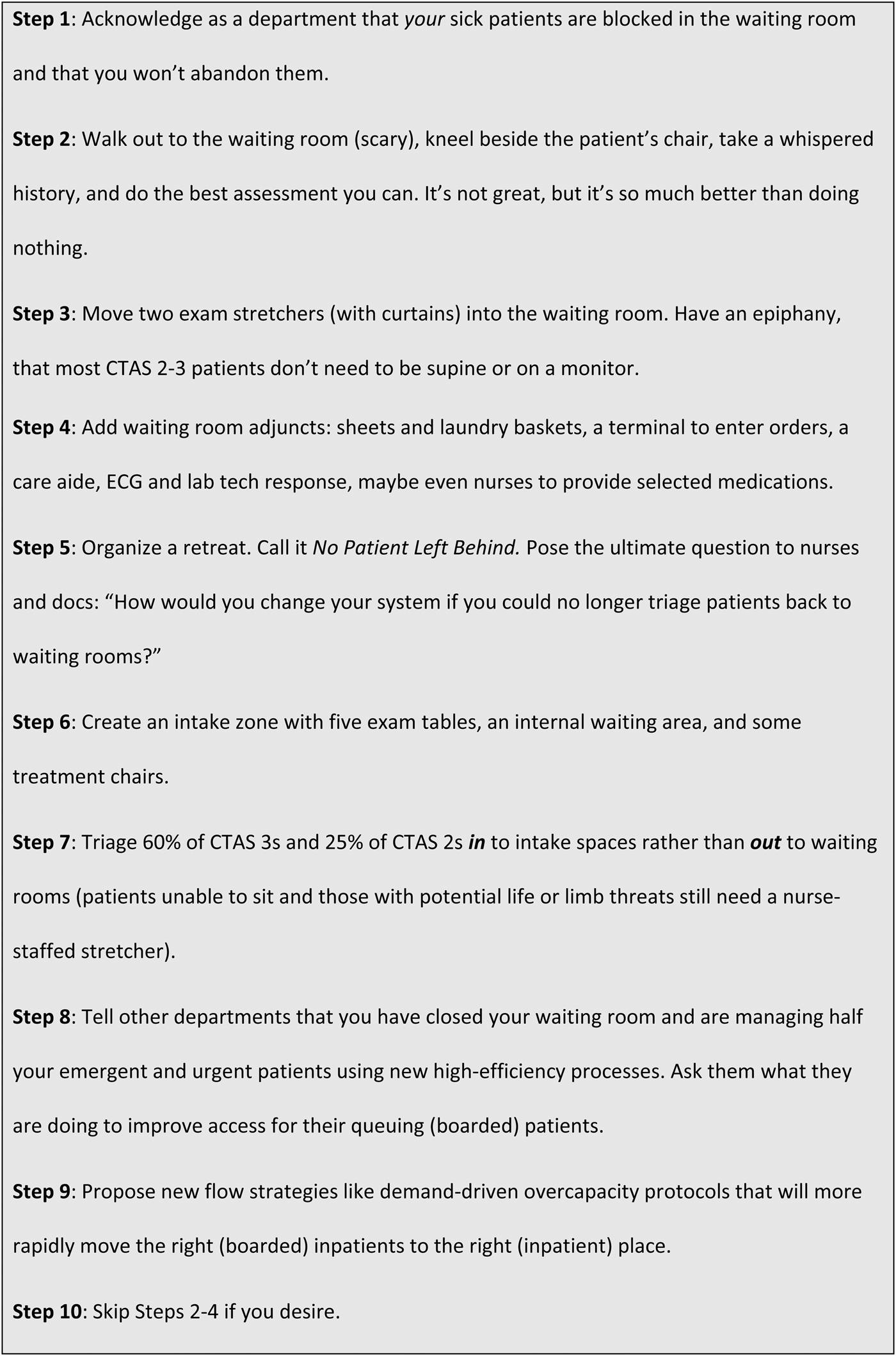 Step 1: Acknowledge as a department that your sick patients are blocked in the waiting room and that you won't abandon them.

Step 2: Walk out to the waiting room (scary), kneel beside the patient's chair, take a whispered history, and do the best assessment you can. It's not great, but it's so much better than doing nothing.

Step 3: Move two exam stretchers (with curtains) into the waiting room. Have an epiphany, that most CTAS 2-3 patients don't need to be supine or on a monitor.

Step 4: Add waiting room adjuncts: sheets and laundry baskets, a terminal to enter orders, a care aide, ECG and lab tech response, maybe even nurses to provide selected medications.

Step 5: Organize a retreat. Call it No Patient Left Behind. Pose the ultimate question to nurses and docs: "How would you change your system if you could no longer triage patients back to waiting rooms?"

Step 6: Create an intake zone with five exam tables, an internal waiting area, and some treatment chairs.

Step 7: Triage 60% of CTAS 3s and 25% of CTAS 2s in to intake spaces rather than out to waiting rooms (patients unable to sit and those with potential life or limb threats still need a nurse-staffed stretcher).

Step 8: Tell other departments that you have closed your waiting room and are managing half your emergent and urgent patients using new high-efficiency processes. Ask them what they are doing to improve access for their queuing (boarded) patients.

Step 9: Propose new flow strategies like demand-driven overcapacity protocols that will more rapidly move the right (boarded) inpatients to the right (inpatient) place.

Step 10: Skip Steps 2-4 if you desire.